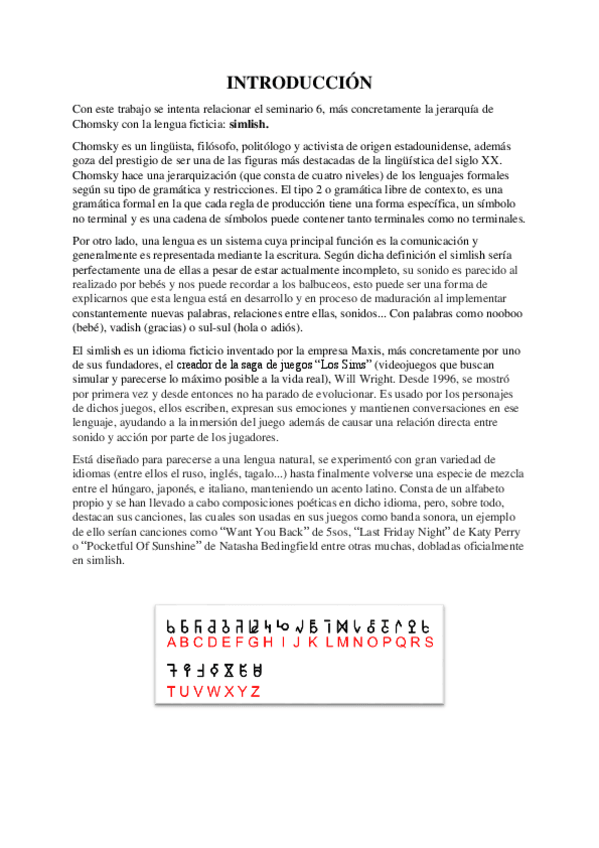 INTRODUCCIÓN

Con este trabajo se intenta relacionar el seminario 6, más concretamente la jerarquía de Chomsky con la lengua ficticia: simlish.

Chomsky es un lingüista, filósofo, politólogo y activista de origen estadounidense, además goza del prestigio de ser una de las figuras más destacadas de la lingüística del siglo XX. Chomsky hace una jerarquización (que consta de cuatro niveles) de los lenguajes formales según su tipo de gramática y restricciones. El tipo 2 o gramática libre de contexto, es una gramática formal en la que cada regla de producción tiene una forma específica, un símbolo no terminal y es una cadena de símbolos puede contener tanto terminales como no terminales.

Por otro lado, una lengua es un sistema cuya principal función es la comunicación y generalmente es representada mediante la escritura. Según dicha definición el simlish sería perfectamente una de ellas a pesar de estar actualmente incompleto, su sonido es parecido al realizado por bebés y nos puede recordar a los balbuceos, esto puede ser una forma de explicarnos que esta lengua está en desarrollo y en proceso de maduración al implementar constantemente nuevas palabras, relaciones entre ellas, sonidos... Con palabras como nooboo (bebé), vadish (gracias) o sul-sul (hola o adiós).

El simlish es un idioma ficticio inventado por la empresa Maxis, más concretamente por uno de sus fundadores, el creador de la saga de juegos "Los Sims" (videojuegos que buscan simular y parecerse lo máximo posible a la vida real), Will Wright. Desde 1996, se mostró por primera vez y desde entonces no ha parado de evolucionar. Es usado por los personajes de dichos juegos, ellos escriben, expresan sus emociones y mantienen conversaciones en ese lenguaje, ayudando a la inmersión del juego además de causar una relación directa entre sonido y acción por parte de los jugadores.

Está diseñado para parecerse a una lengua natural, se experimentó con gran variedad de idiomas (entre ellos el ruso, inglés, tagalo...) hasta finalmente volverse una especie de mezcla entre el húngaro, japonés, e italiano, manteniendo un acento latino. Consta de un alfabeto propio y se han llevado a cabo composiciones poéticas en dicho idioma, pero, sobre todo, destacan sus canciones, las cuales son usadas en sus juegos como banda sonora, un ejemplo de ello serían canciones como "Want You Back" de 5sos, "Last Friday Night" de Katy Perry o "Pocketful Of Sunshine" de Natasha Bedingfield entre otras muchas, dobladas oficialmente en simlish.

A B C D E F G H I J K L M N O P Q R S
T U V W X Y Z